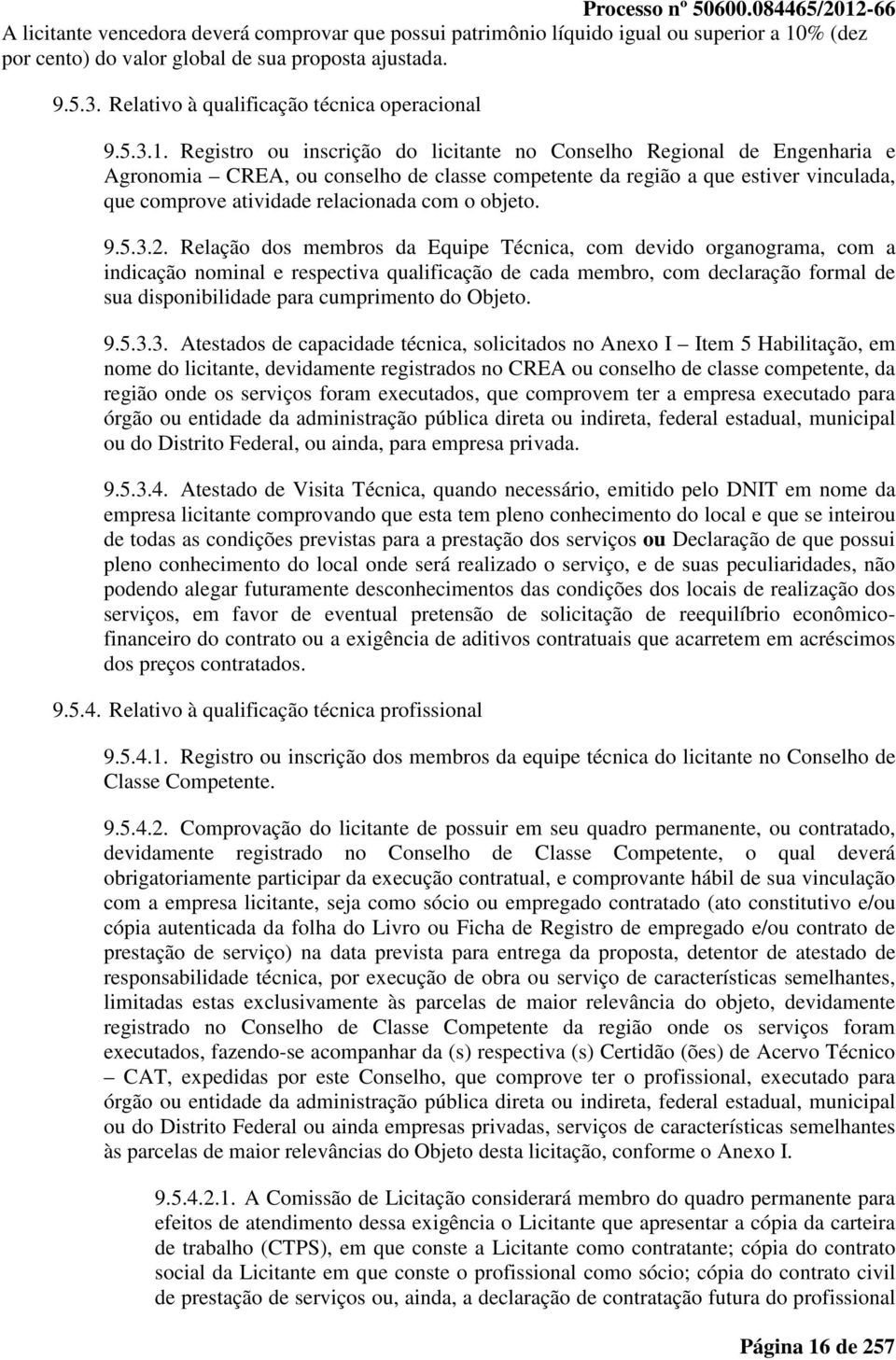 Processo nº 50600.084465/2012-66

A licitante vencedora deverá comprovar que possui patrimônio líquido igual ou superior a 10% (dez por cento) do valor global de sua proposta ajustada.

9.5.3. Relativo à qualificação técnica operacional

9.5.3.1. Registro ou inscrição do licitante no Conselho Regional de Engenharia e Agronomia – CREA, ou conselho de classe competente da região a que estiver vinculada, que comprove atividade relacionada com o objeto.

9.5.3.2. Relação dos membros da Equipe Técnica, com devido organograma, com a indicação nominal e respectiva qualificação de cada membro, com declaração formal de sua disponibilidade para cumprimento do Objeto.

9.5.3.3. Atestados de capacidade técnica, solicitados no Anexo I – Item 5 Habilitação, em nome do licitante, devidamente registrados no CREA ou conselho de classe competente, da região onde os serviços foram executados, que comprovem ter a empresa executado para órgão ou entidade da administração pública direta ou indireta, federal estadual, municipal ou do Distrito Federal, ou ainda, para empresa privada.

9.5.3.4. Atestado de Visita Técnica, quando necessário, emitido pelo DNIT em nome da empresa licitante comprovando que esta tem pleno conhecimento do local e que se inteirou de todas as condições previstas para a prestação dos serviços ou Declaração de que possui pleno conhecimento do local onde será realizado o serviço, e de suas peculiaridades, não podendo alegar futuramente desconhecimentos das condições dos locais de realização dos serviços, em favor de eventual pretensão de solicitação de reequilíbrio econômico-financeiro do contrato ou a exigência de aditivos contratuais que acarretem em acréscimos dos preços contratados.

9.5.4. Relativo à qualificação técnica profissional

9.5.4.1. Registro ou inscrição dos membros da equipe técnica do licitante no Conselho de Classe Competente.

9.5.4.2. Comprovação do licitante de possuir em seu quadro permanente, ou contratado, devidamente registrado no Conselho de Classe Competente, o qual deverá obrigatoriamente participar da execução contratual, e comprovante hábil de sua vinculação com a empresa licitante, seja como sócio ou empregado contratado (ato constitutivo e/ou cópia autenticada da folha do Livro ou Ficha de Registro de empregado e/ou contrato de prestação de serviço) na data prevista para entrega da proposta, detentor de atestado de responsabilidade técnica, por execução de obra ou serviço de características semelhantes, limitadas estas exclusivamente às parcelas de maior relevância do objeto, devidamente registrado no Conselho de Classe Competente da região onde os serviços foram executados, fazendo-se acompanhar da (s) respectiva (s) Certidão (ões) de Acervo Técnico – CAT, expedidas por este Conselho, que comprove ter o profissional, executado para órgão ou entidade da administração pública direta ou indireta, federal estadual, municipal ou do Distrito Federal ou ainda empresas privadas, serviços de características semelhantes às parcelas de maior relevâncias do Objeto desta licitação, conforme o Anexo I.

9.5.4.2.1. A Comissão de Licitação considerará membro do quadro permanente para efeitos de atendimento dessa exigência o Licitante que apresentar a cópia da carteira de trabalho (CTPS), em que conste a Licitante como contratante; cópia do contrato social da Licitante em que conste o profissional como sócio; cópia do contrato civil de prestação de serviços ou, ainda, a declaração de contratação futura do profissional

Página 16 de 257